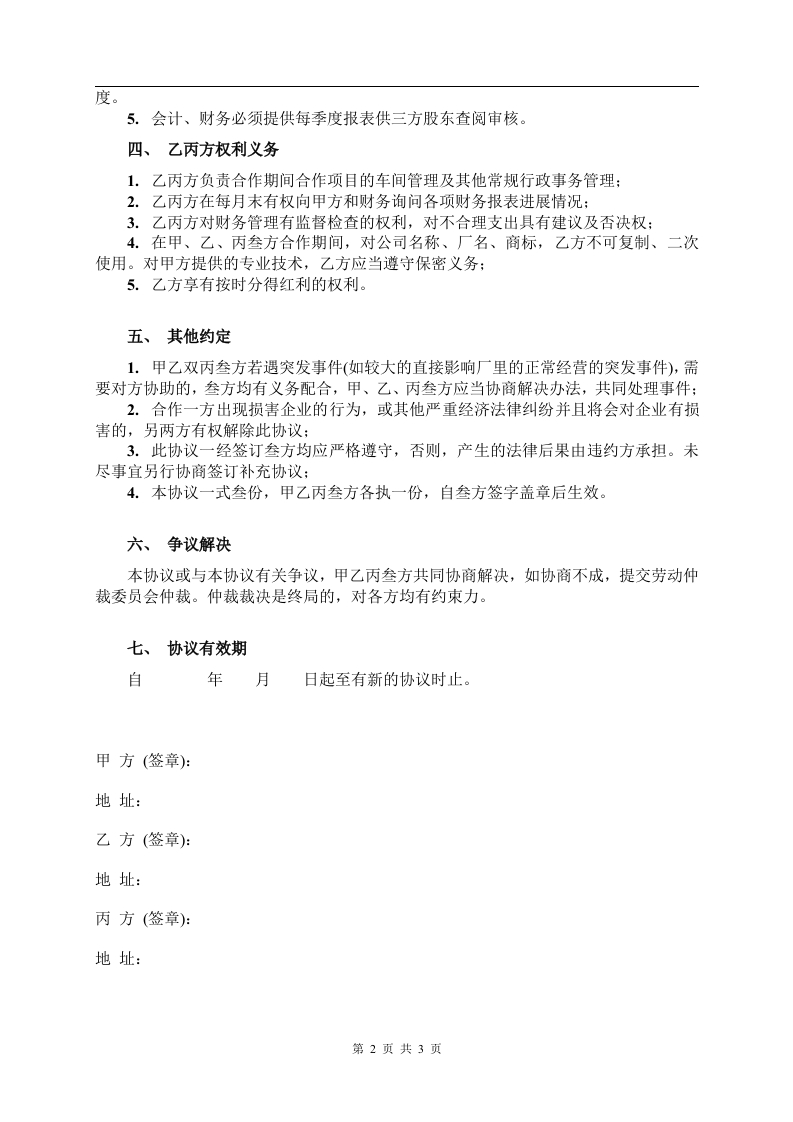 度。

5. 会计、财务必须提供每季度报表供三方股东查阅审核。

四、 乙丙方权利义务

1. 乙丙方负责合作期间合作项目的车间管理及其他常规行政事务管理；
2. 乙丙方在每月末有权向甲方和财务询问各项财务报表进展情况；
3. 乙丙方对财务管理有监督检查的权利，对不合理支出具有建议及否决权；
4. 在甲、乙、丙叁方合作期间，对公司名称、厂名、商标，乙方不可复制、二次使用。对甲方提供的专业技术，乙方应当遵守保密义务；
5. 乙方享有按时分得红利的权利。

五、 其他约定

1. 甲乙双丙叁方若遇突发事件(如较大的直接影响厂里的正常经营的突发事件)，需要对方协助的，叁方均有义务配合，甲、乙、丙叁方应当协商解决办法，共同处理事件；
2. 合作一方出现损害企业的行为，或其他严重经济法律纠纷并且将会对企业有损害的，另两方有权解除此协议；
3. 此协议一经签订叁方均应严格遵守，否则，产生的法律后果由违约方承担。未尽事宜另行协商签订补充协议；
4. 本协议一式叁份，甲乙丙叁方各执一份，自叁方签字盖章后生效。

六、 争议解决

本协议或与本协议有关争议，甲乙丙叁方共同协商解决，如协商不成，提交劳动仲裁委员会仲裁。仲裁裁决是终局的，对各方均有约束力。

七、 协议有效期

自 年 月 日起至有新的协议时止。

甲 方 (签章)：

地 址：

乙 方 (签章)：

地 址：

丙 方 (签章)：

地 址：

第 2 页 共 3 页